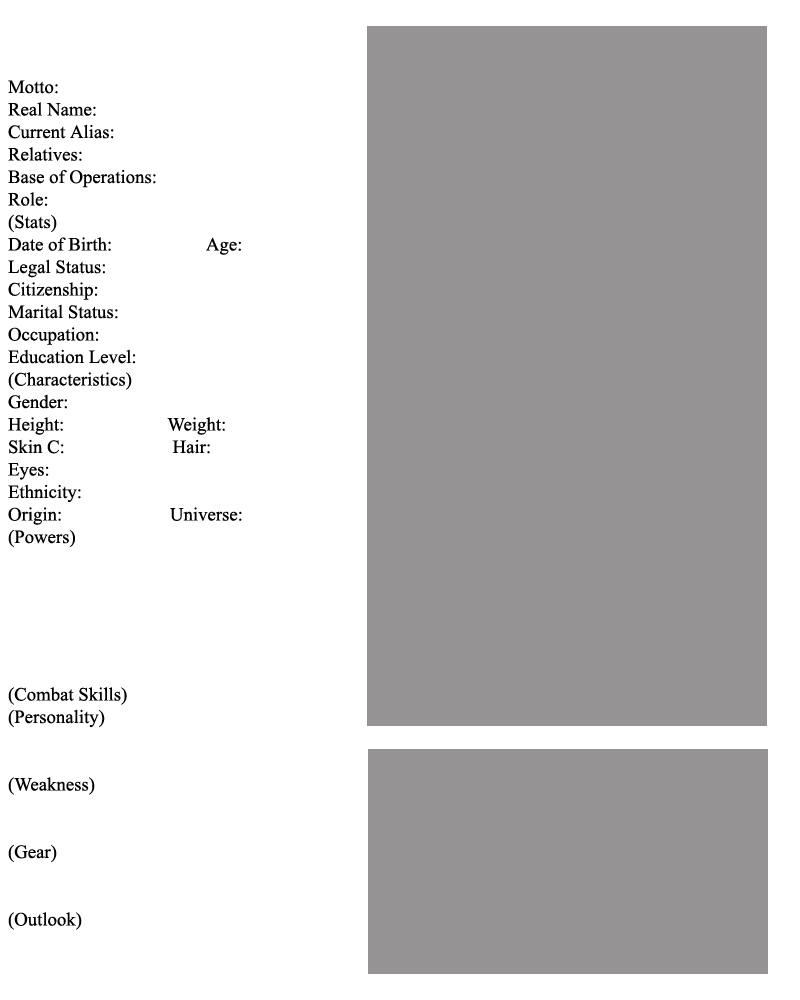 Motto:
Real Name:
Current Alias:
Relatives:
Base of Operations:
Role:
(Stats)
Date of Birth: Age:
Legal Status:
Citizenship:
Marital Status:
Occupation:
Education Level:
(Characteristics)
Gender:
Height: Weight:
Skin C: Hair:
Eyes:
Ethnicity:
Origin: Universe:
(Powers)

(Combat Skills)
(Personality)

(Weakness)

(Gear)

(Outlook)